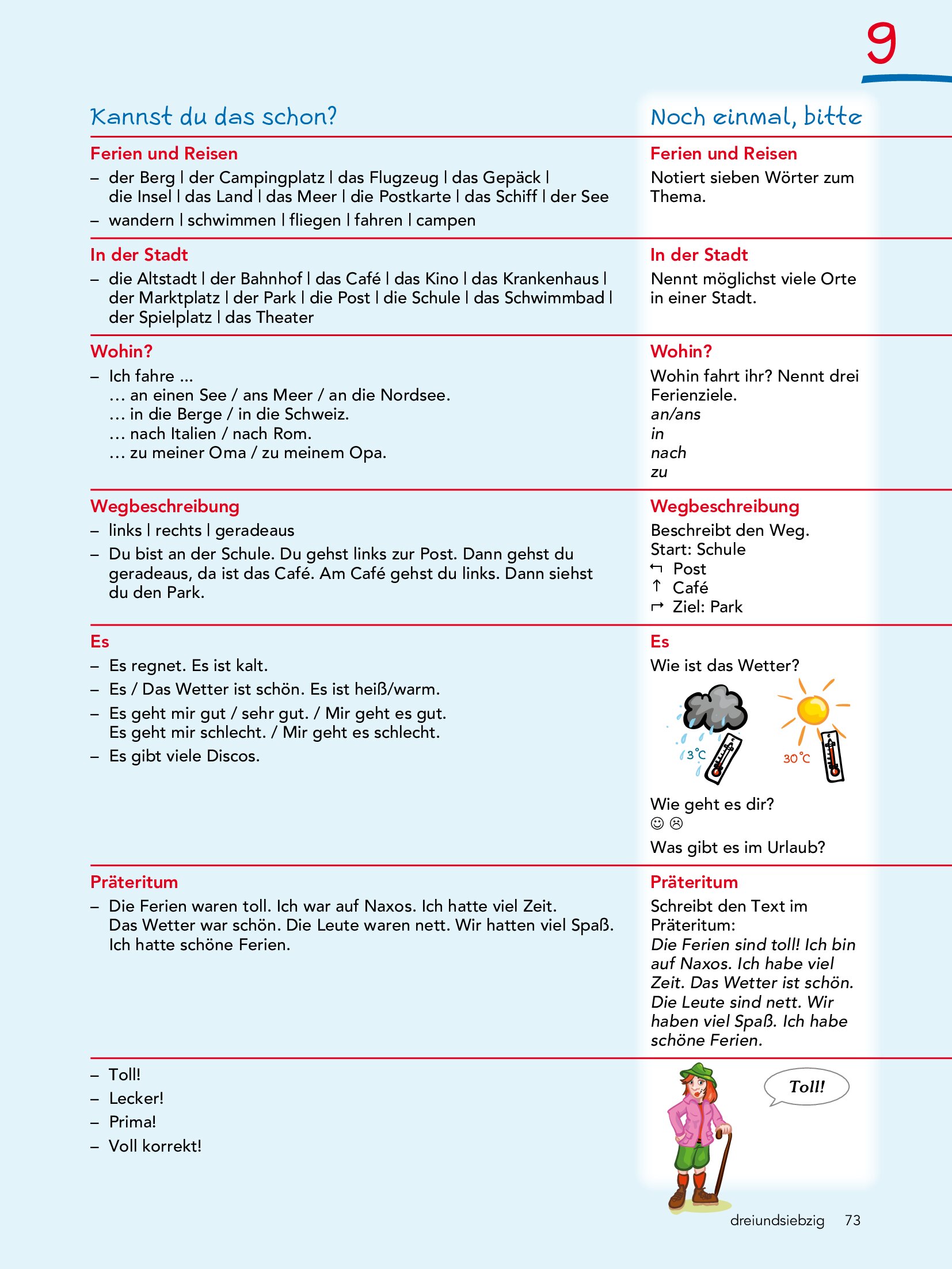 9

Kannst du das schon?

Ferien und Reisen
– der Berg | der Campingplatz | das Flugzeug | das Gepäck | die Insel | das Land | das Meer | die Postkarte | das Schiff | der See
– wandern | schwimmen | fliegen | fahren | campen

In der Stadt
– die Altstadt | der Bahnhof | das Café | das Kino | das Krankenhaus | der Marktplatz | der Park | die Post | die Schule | das Schwimmbad | der Spielplatz | das Theater

Wohin?
– Ich fahre ...
... an einen See / ans Meer / an die Nordsee.
... in die Berge / in die Schweiz.
... nach Italien / nach Rom.
... zu meiner Oma / zu meinem Opa.

Wegbeschreibung
– links | rechts | geradeaus
– Du bist an der Schule. Du gehst links zur Post. Dann gehst du geradeaus, da ist das Café. Am Café gehst du links. Dann siehst du den Park.

Es
– Es regnet. Es ist kalt.
– Es / Das Wetter ist schön. Es ist heiß/warm.
– Es geht mir gut / sehr gut. / Mir geht es gut.
Es geht mir schlecht. / Mir geht es schlecht.
– Es gibt viele Discos.

Präteritum
– Die Ferien waren toll. Ich war auf Naxos. Ich hatte viel Zeit. Das Wetter war schön. Die Leute waren nett. Wir hatten viel Spaß. Ich hatte schöne Ferien.

– Toll!
– Lecker!
– Prima!
– Voll korrekt!

Noch einmal, bitte

Ferien und Reisen
Notiert sieben Wörter zum Thema.

In der Stadt
Nennt möglichst viele Orte in einer Stadt.

Wohin?
Wohin fahrt ihr? Nennt drei Ferienziele.
an/ans
in
nach
zu

Wegbeschreibung
Beschreibt den Weg.
Start: Schule
↰ Post
↑ Café
↱ Ziel: Park

Es
Wie ist das Wetter?
3°C
30°C
Wie geht es dir?
☺ ☹
Was gibt es im Urlaub?

Präteritum
Schreibt den Text im Präteritum:
Die Ferien sind toll! Ich bin auf Naxos. Ich habe viel Zeit. Das Wetter ist schön. Die Leute sind nett. Wir haben viel Spaß. Ich habe schöne Ferien.

Toll!

dreiundsiebzig 73